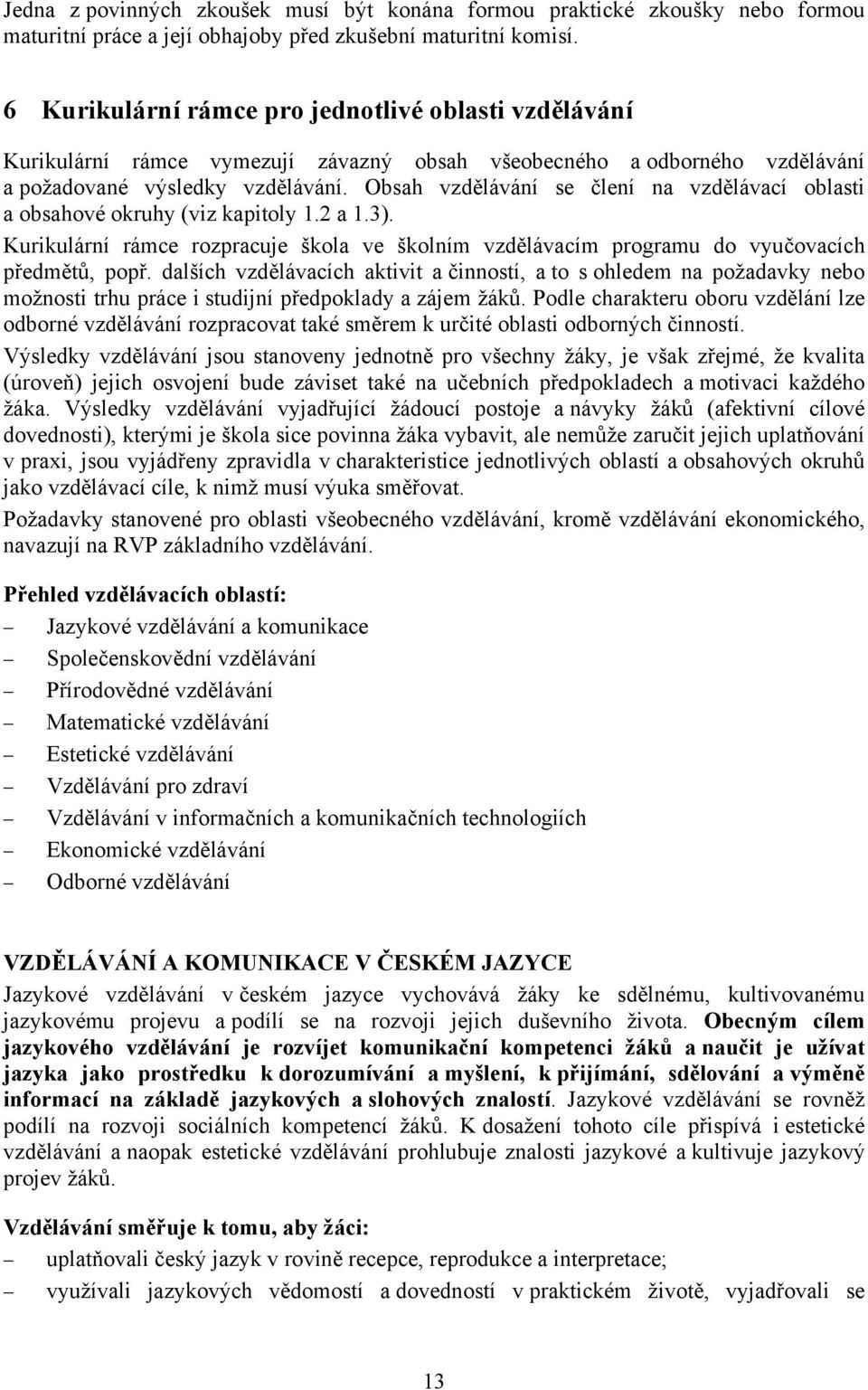 Jedna z povinných zkoušek musí být konána formou praktické zkoušky nebo formou maturitní práce a její obhajoby před zkušební maturitní komisí.

6 Kurikulární rámce pro jednotlivé oblasti vzdělávání

Kurikulární rámce vymezují závazný obsah všeobecného a odborného vzdělávání a požadované výsledky vzdělávání. Obsah vzdělávání se člení na vzdělávací oblasti a obsahové okruhy (viz kapitoly 1.2 a 1.3).

Kurikulární rámce rozpracuje škola ve školním vzdělávacím programu do vyučovacích předmětů, popř. dalších vzdělávacích aktivit a činností, a to s ohledem na požadavky nebo možnosti trhu práce i studijní předpoklady a zájem žáků. Podle charakteru oboru vzdělání lze odborné vzdělávání rozpracovat také směrem k určité oblasti odborných činností.

Výsledky vzdělávání jsou stanoveny jednotně pro všechny žáky, je však zřejmé, že kvalita (úroveň) jejich osvojení bude záviset také na učebních předpokladech a motivaci každého žáka. Výsledky vzdělávání vyjadřující žádoucí postoje a návyky žáků (afektivní cílové dovednosti), kterými je škola sice povinna žáka vybavit, ale nemůže zaručit jejich uplatňování v praxi, jsou vyjádřeny zpravidla v charakteristice jednotlivých oblastí a obsahových okruhů jako vzdělávací cíle, k nimž musí výuka směřovat.

Požadavky stanovené pro oblasti všeobecného vzdělávání, kromě vzdělávání ekonomického, navazují na RVP základního vzdělávání.

Přehled vzdělávacích oblastí:
– Jazykové vzdělávání a komunikace
– Společenskovědní vzdělávání
– Přírodovědné vzdělávání
– Matematické vzdělávání
– Estetické vzdělávání
– Vzdělávání pro zdraví
– Vzdělávání v informačních a komunikačních technologiích
– Ekonomické vzdělávání
– Odborné vzdělávání

VZDĚLÁVÁNÍ A KOMUNIKACE V ČESKÉM JAZYCE

Jazykové vzdělávání v českém jazyce vychovává žáky ke sdělnému, kultivovanému jazykovému projevu a podílí se na rozvoji jejich duševního života. Obecným cílem jazykového vzdělávání je rozvíjet komunikační kompetenci žáků a naučit je užívat jazyka jako prostředku k dorozumívání a myšlení, k přijímání, sdělování a výměně informací na základě jazykových a slohových znalostí. Jazykové vzdělávání se rovněž podílí na rozvoji sociálních kompetencí žáků. K dosažení tohoto cíle přispívá i estetické vzdělávání a naopak estetické vzdělávání prohlubuje znalosti jazykové a kultivuje jazykový projev žáků.

Vzdělávání směřuje k tomu, aby žáci:
– uplatňovali český jazyk v rovině recepce, reprodukce a interpretace;
– využívali jazykových vědomostí a dovedností v praktickém životě, vyjadřovali se

13